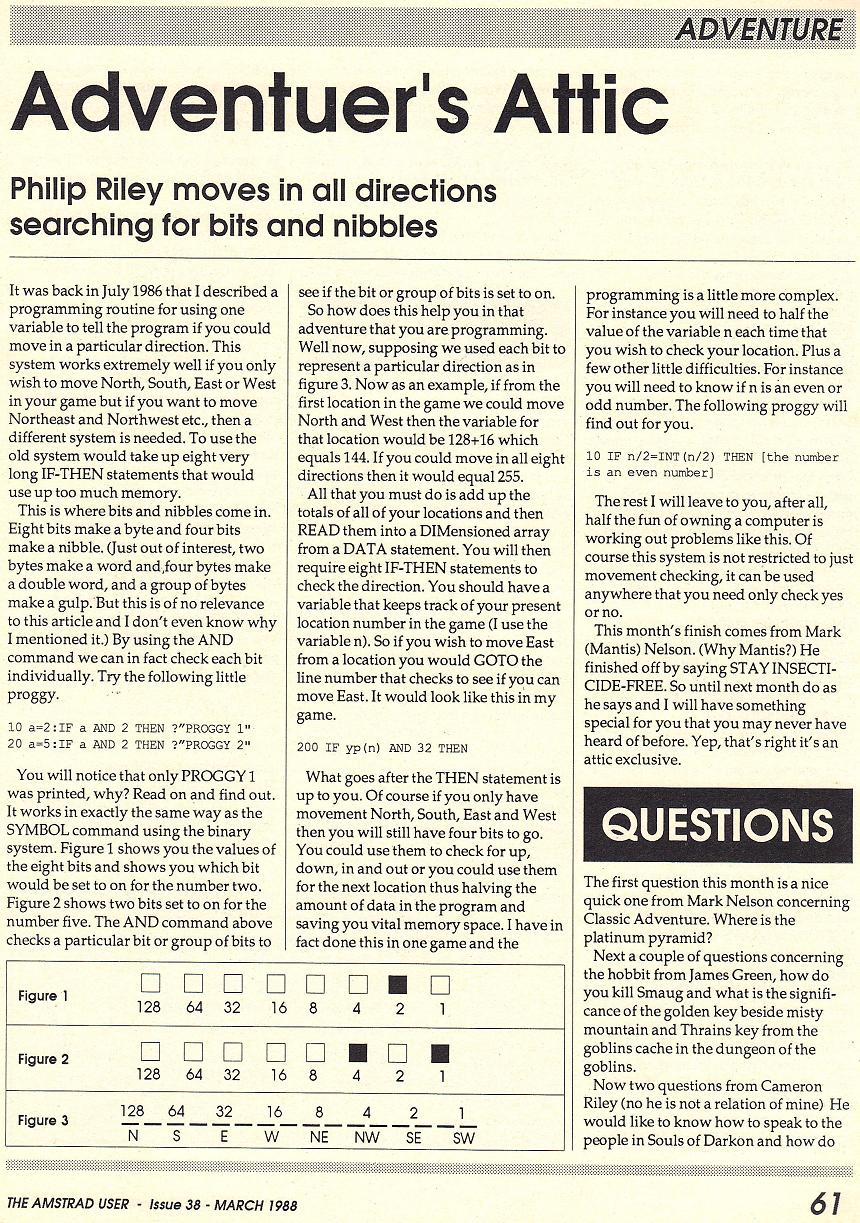 ADVENTURE

Adventuer's Attic

Philip Riley moves in all directions searching for bits and nibbles

It was back in July 1986 that I described a programming routine for using one variable to tell the program if you could move in a particular direction. This system works extremely well if you only wish to move North, South, East or West in your game but if you want to move Northeast and Northwest etc., then a different system is needed. To use the old system would take up eight very long IF-THEN statements that would use up too much memory.

This is where bits and nibbles come in. Eight bits make a byte and four bits make a nibble. (Just out of interest, two bytes make a word and four bytes make a double word, and a group of bytes make a gulp. But this is of no relevance to this article and I don't even know why I mentioned it.) By using the AND command we can in fact check each bit individually. Try the following little proggy.

10 a=2:IF a AND 2 THEN ?"PROGGY 1"
20 a=5:IF a AND 2 THEN ?"PROGGY 2"

You will notice that only PROGGY 1 was printed, why? Read on and find out. It works in exactly the same way as the SYMBOL command using the binary system. Figure 1 shows you the values of the eight bits and shows you which bit would be set to on for the number two. Figure 2 shows two bits set to on for the number five. The AND command above checks a particular bit or group of bits to see if the bit or group of bits is set to on.

So how does this help you in that adventure that you are programming. Well now, supposing we used each bit to represent a particular direction as in figure 3. Now as an example, if from the first location in the game we could move North and West then the variable for that location would be 128+16 which equals 144. If you could move in all eight directions then it would equal 255.

All that you must do is add up the totals of all of your locations and then READ them into a DIMensioned array from a DATA statement. You will then require eight IF-THEN statements to check the direction. You should have a variable that keeps track of your present location number in the game (I use the variable n). So if you wish to move East from a location you would GOTO the line number that checks to see if you can move East. It would look like this in my game.

200 IF yp(n) AND 32 THEN

What goes after the THEN statement is up to you. Of course if you only have movement North, South, East and West then you will still have four bits to go. You could use them to check for up, down, in and out or you could use them for the next location thus halving the amount of data in the program and saving you vital memory space. I have in fact done this in one game and the programming is a little more complex. For instance you will need to half the value of the variable n each time that you wish to check your location. Plus a few other little difficulties. For instance you will need to know if n is an even or odd number. The following proggy will find out for you.

10 IF n/2=INT(n/2) THEN [the number is an even number]

The rest I will leave to you, after all, half the fun of owning a computer is working out problems like this. Of course this system is not restricted to just movement checking, it can be used anywhere that you need only check yes or no.

This month's finish comes from Mark (Mantis) Nelson. (Why Mantis?) He finished off by saying STAY INSECTICIDE-FREE. So until next month do as he says and I will have something special for you that you may never have heard of before. Yep, that's right it's an attic exclusive.

QUESTIONS

The first question this month is a nice quick one from Mark Nelson concerning Classic Adventure. Where is the platinum pyramid?

Next a couple of questions concerning the hobbit from James Green, how do you kill Smaug and what is the significance of the golden key beside misty mountain and Thrains key from the goblins cache in the dungeon of the goblins.

Now two questions from Cameron Riley (no he is not a relation of mine) He would like to know how to speak to the people in Souls of Darkon and how do

Figure 1
128 64 32 16 8 4 2 1

Figure 2
128 64 32 16 8 4 2 1

Figure 3
128 64 32 16 8 4 2 1
N S E W NE NW SE SW

THE AMSTRAD USER - Issue 38 - MARCH 1988
61